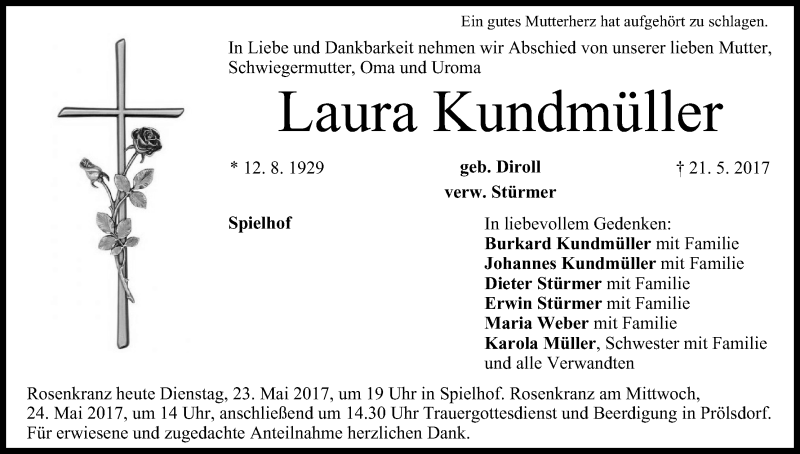 Ein gutes Mutterherz hat aufgehört zu schlagen.

In Liebe und Dankbarkeit nehmen wir Abschied von unserer lieben Mutter, Schwiegermutter, Oma und Uroma

Laura Kundmüller

* 12. 8. 1929

geb. Diroll
verw. Stürmer

† 21. 5. 2017

Spielhof

In liebevollem Gedenken:
Burkard Kundmüller mit Familie
Johannes Kundmüller mit Familie
Dieter Stürmer mit Familie
Erwin Stürmer mit Familie
Maria Weber mit Familie
Karola Müller, Schwester mit Familie
und alle Verwandten

Rosenkranz heute Dienstag, 23. Mai 2017, um 19 Uhr in Spielhof. Rosenkranz am Mittwoch, 24. Mai 2017, um 14 Uhr, anschließend um 14.30 Uhr Trauergottesdienst und Beerdigung in Prölsdorf. Für erwiesene und zugedachte Anteilnahme herzlichen Dank.